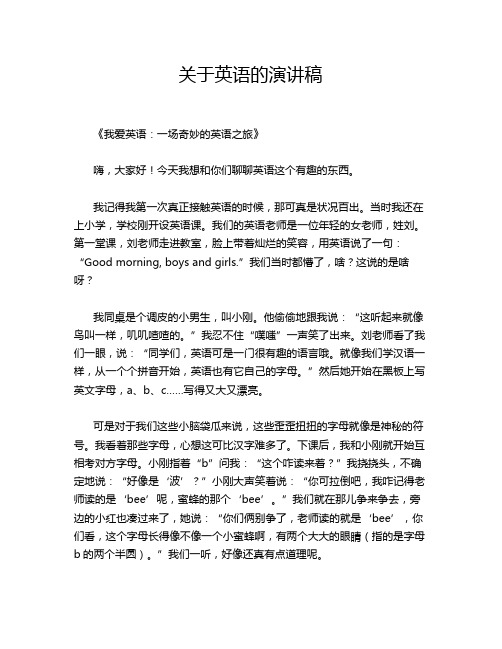 关于英语的演讲稿

《我爱英语：一场奇妙的英语之旅》

嗨，大家好！今天我想和你们聊聊英语这个有趣的东西。

我记得我第一次真正接触英语的时候，那可真是状况百出。当时我还在上小学，学校刚开设英语课。我们的英语老师是一位年轻的女老师，姓刘。第一堂课，刘老师走进教室，脸上带着灿烂的笑容，用英语说了一句：“Good morning, boys and girls.”我们当时都懵了，啥？这说的是啥呀？

我同桌是个调皮的小男生，叫小刚。他偷偷地跟我说：“这听起来就像鸟叫一样，叽叽喳喳的。”我忍不住“噗嗤”一声笑了出来。刘老师看了我们一眼，说：“同学们，英语可是一门很有趣的语言哦。就像我们学汉语一样，从一个个拼音开始，英语也有它自己的字母。”然后她开始在黑板上写英文字母，a、b、c……写得又大又漂亮。

可是对于我们这些小脑袋瓜来说，这些歪歪扭扭的字母就像是神秘的符号。我看着那些字母，心想这可比汉字难多了。下课后，我和小刚就开始互相考对方字母。小刚指着“b”问我：“这个咋读来着？”我挠挠头，不确定地说：“好像是‘波’？”小刚大声笑着说：“你可拉倒吧，我咋记得老师读的是‘bee’呢，蜜蜂的那个‘bee’。”我们就在那儿争来争去，旁边的小红也凑过来了，她说：“你们俩别争了，老师读的就是‘bee’，你们看，这个字母长得像不像一个小蜜蜂啊，有两个大大的眼睛（指的是字母b的两个半圆）。”我们一听，好像还真有点道理呢。